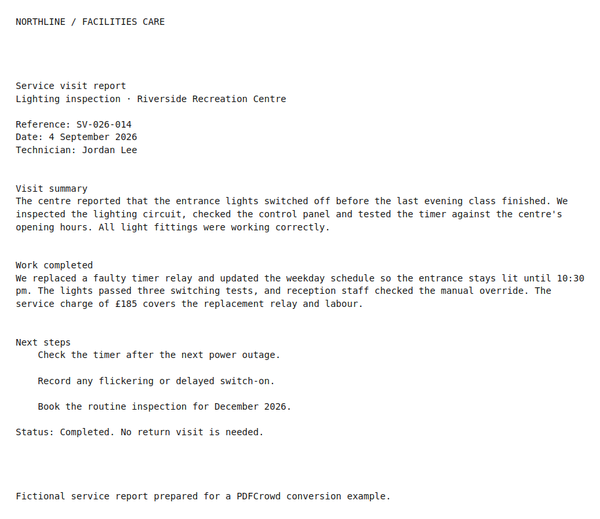 NORTHLINE / FACILITIES CARE

Service visit report
Lighting inspection · Riverside Recreation Centre

Reference: SV-026-014
Date: 4 September 2026
Technician: Jordan Lee

Visit summary
The centre reported that the entrance lights switched off before the last evening class finished. We inspected the lighting circuit, checked the control panel and tested the timer against the centre's opening hours. All light fittings were working correctly.

Work completed
We replaced a faulty timer relay and updated the weekday schedule so the entrance stays lit until 10:30 pm. The lights passed three switching tests, and reception staff checked the manual override. The service charge of £185 covers the replacement relay and labour.

Next steps
Check the timer after the next power outage.

Record any flickering or delayed switch-on.

Book the routine inspection for December 2026.

Status: Completed. No return visit is needed.

Fictional service report prepared for a PDFCrowd conversion example.